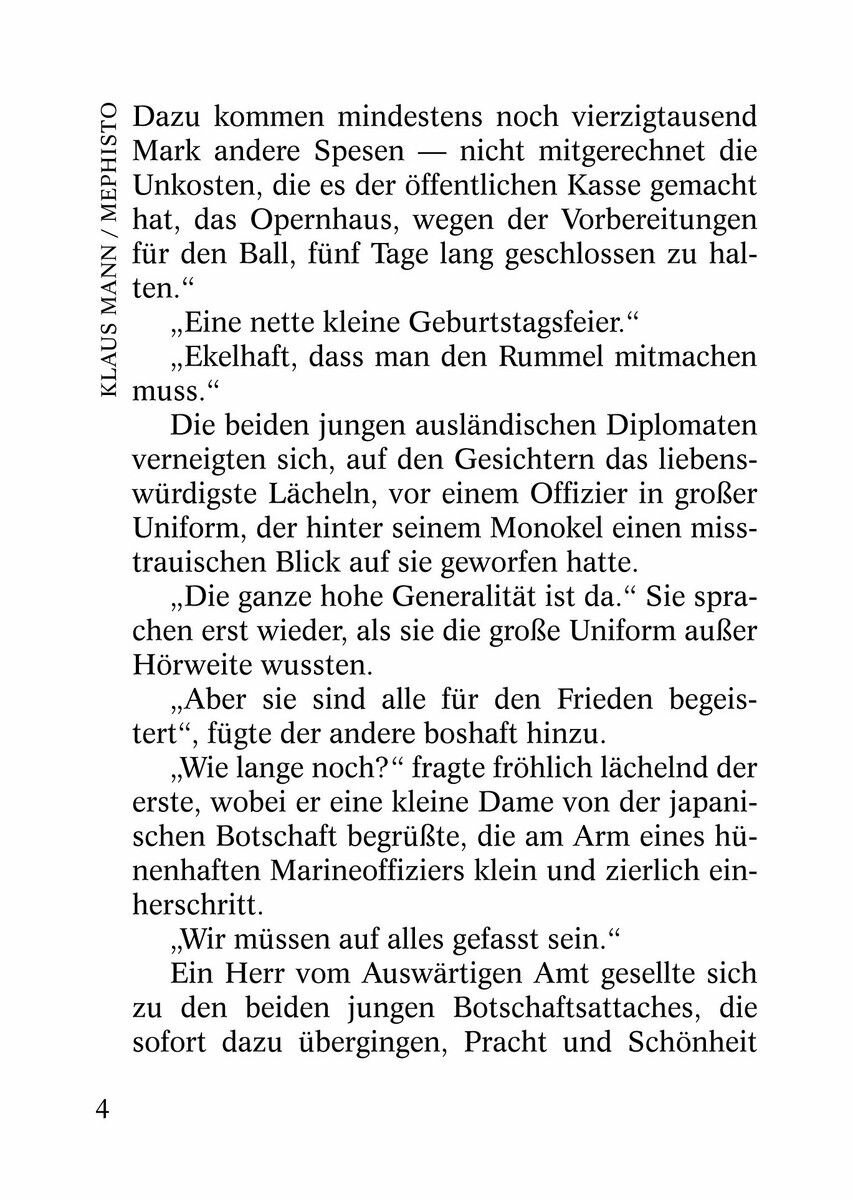 KLAUS MANN / MEPHISTO

Dazu kommen mindestens noch vierzigtausend Mark andere Spesen — nicht mitgerechnet die Unkosten, die es der öffentlichen Kasse gemacht hat, das Opernhaus, wegen der Vorbereitungen für den Ball, fünf Tage lang geschlossen zu halten.“

„Eine nette kleine Geburtstagsfeier.“

„Ekelhaft, dass man den Rummel mitmachen muss.“

Die beiden jungen ausländischen Diplomaten verneigten sich, auf den Gesichtern das liebenswürdigste Lächeln, vor einem Offizier in großer Uniform, der hinter seinem Monokel einen misstrauischen Blick auf sie geworfen hatte.

„Die ganze hohe Generalität ist da.“ Sie sprachen erst wieder, als sie die große Uniform außer Hörweite wussten.

„Aber sie sind alle für den Frieden begeistert“, fügte der andere boshaft hinzu.

„Wie lange noch?“ fragte fröhlich lächelnd der erste, wobei er eine kleine Dame von der japanischen Botschaft begrüßte, die am Arm eines hünenhaften Marineoffiziers klein und zierlich einherschritt.

„Wir müssen auf alles gefasst sein.“

Ein Herr vom Auswärtigen Amt gesellte sich zu den beiden jungen Botschaftsattaches, die sofort dazu übergingen, Pracht und Schönheit

4